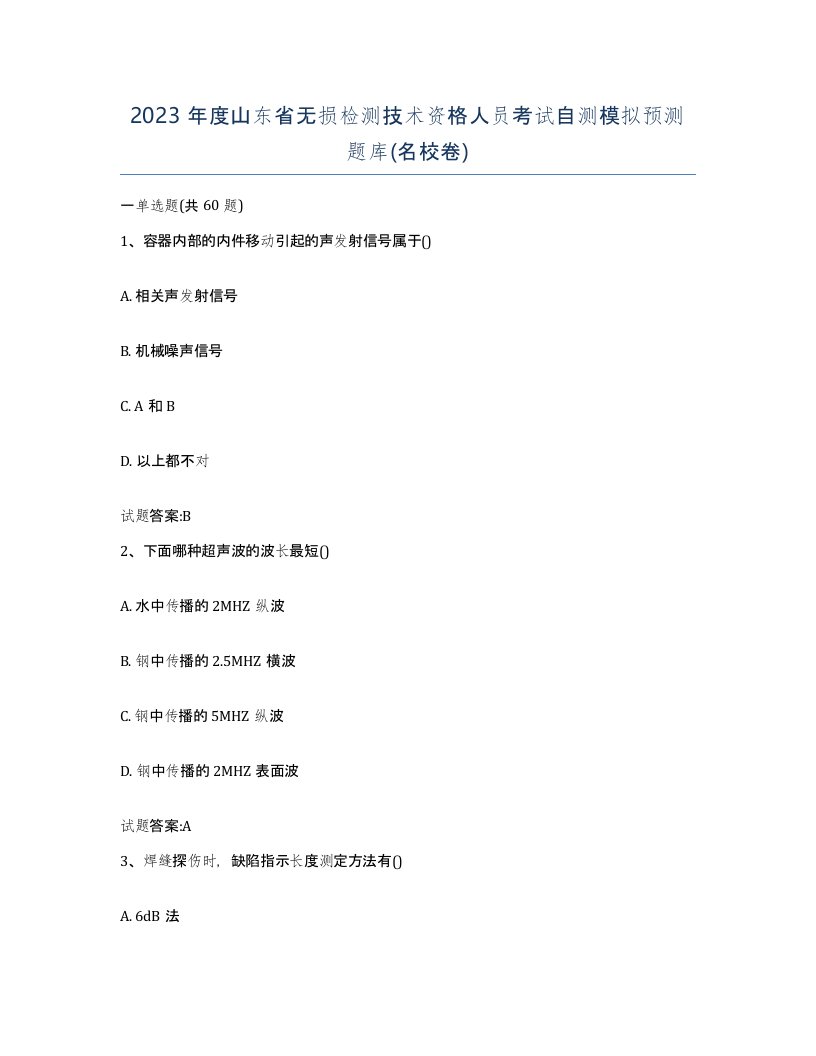 2023 年度山东省无损检测技术资格人员考试自测模拟预测题库(名校卷)

一单选题(共 60 题)

1、容器内部的内件移动引起的声发射信号属于()

A. 相关声发射信号

B. 机械噪声信号

C. A 和 B

D. 以上都不对

试题答案:B

2、下面哪种超声波的波长最短()

A. 水中传播的 2MHZ 纵波

B. 钢中传播的 2.5MHZ 横波

C. 钢中传播的 5MHZ 纵波

D. 钢中传播的 2MHZ 表面波

试题答案:A

3、焊缝探伤时，缺陷指示长度测定方法有()

A. 6dB 法